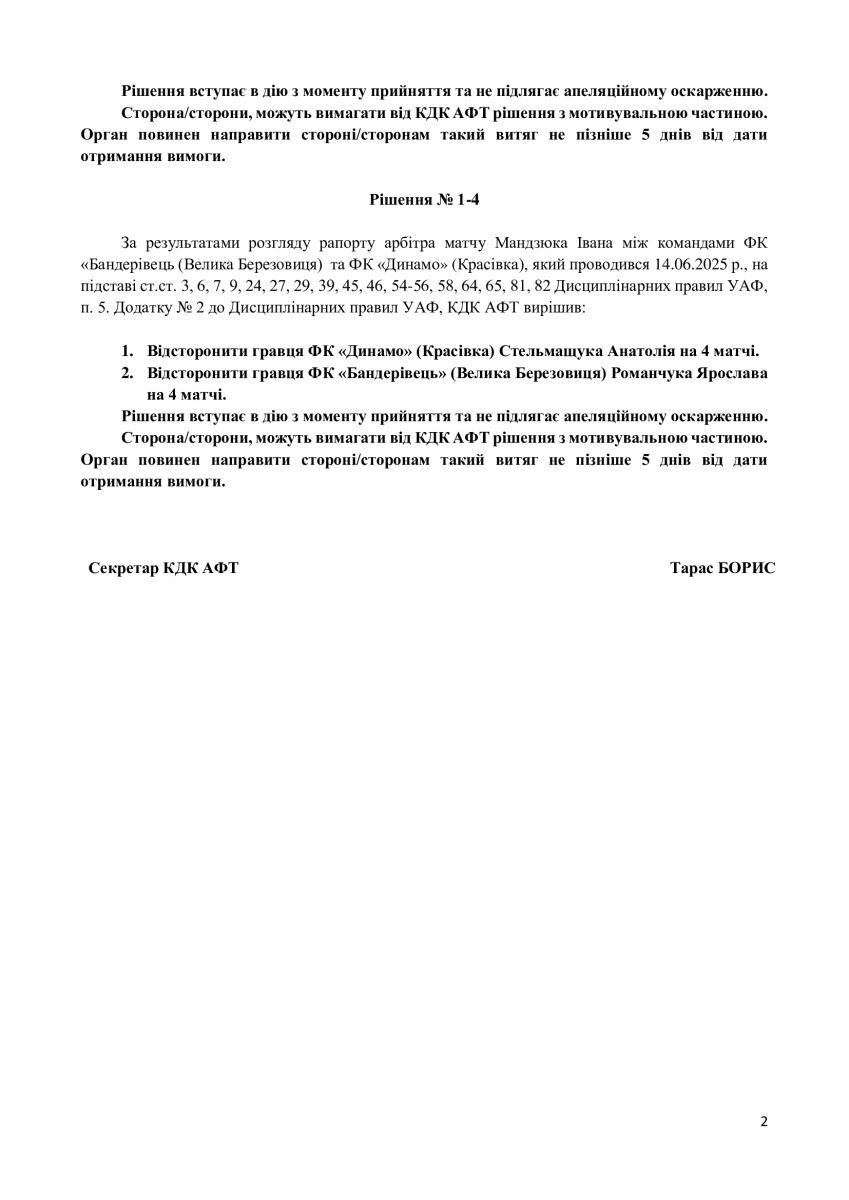 Рішення вступає в дію з моменту прийняття та не підлягає апеляційному оскарженню.

Сторона/сторони, можуть вимагати від КДК АФТ рішення з мотивувальною частиною. Орган повинен направити стороні/сторонам такий витяг не пізніше 5 днів від дати отримання вимоги.

Рішення № 1-4

За результатами розгляду рапорту арбітра матчу Мандзюка Івана між командами ФК «Бандерівець (Велика Березовиця) та ФК «Динамо» (Красівка), який проводився 14.06.2025 р., на підставі ст.ст. 3, 6, 7, 9, 24, 27, 29, 39, 45, 46, 54-56, 58, 64, 65, 81, 82 Дисциплінарних правил УАФ, п. 5. Додатку № 2 до Дисциплінарних правил УАФ, КДК АФТ вирішив:

1. Відсторонити гравця ФК «Динамо» (Красівка) Стельмащука Анатолія на 4 матчі.
2. Відсторонити гравця ФК «Бандерівець» (Велика Березовиця) Романчука Ярослава на 4 матчі.

Рішення вступає в дію з моменту прийняття та не підлягає апеляційному оскарженню.

Сторона/сторони, можуть вимагати від КДК АФТ рішення з мотивувальною частиною. Орган повинен направити стороні/сторонам такий витяг не пізніше 5 днів від дати отримання вимоги.

Секретар КДК АФТ

Тарас БОРИС

2